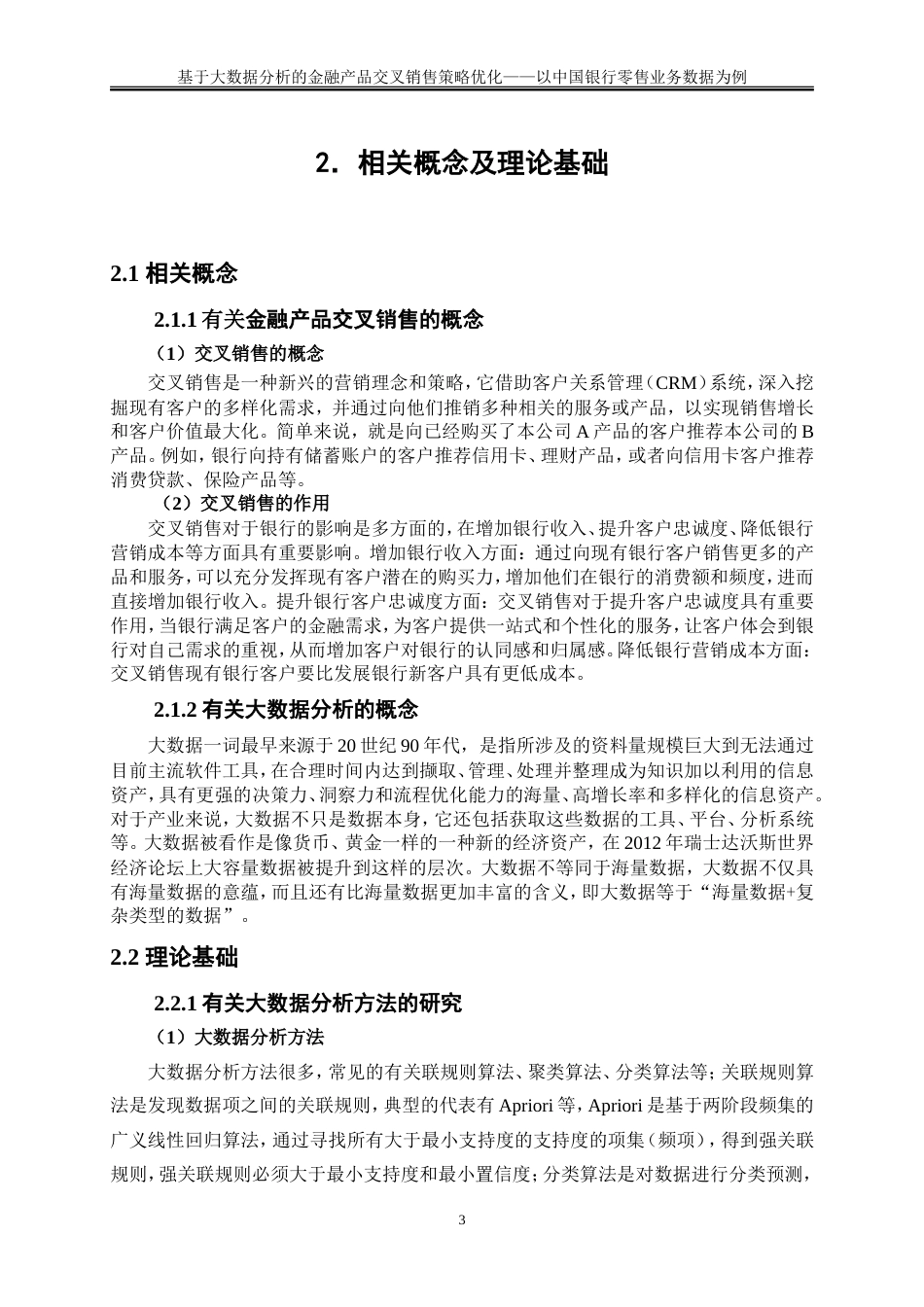 基于大数据分析的金融产品交叉销售策略优化——以中国银行零售业务数据为例

2. 相关概念及理论基础

2.1 相关概念

2.1.1 有关金融产品交叉销售的概念

（1）交叉销售的概念

交叉销售是一种新兴的营销理念和策略，它借助客户关系管理（CRM）系统，深入挖掘现有客户的多样化需求，并通过向他们推销多种相关的服务或产品，以实现销售增长和客户价值最大化。简单来说，就是向已经购买了本公司 A 产品的客户推荐本公司的 B 产品。例如，银行向持有储蓄账户的客户推荐信用卡、理财产品，或者向信用卡客户推荐消费贷款、保险产品等。

（2）交叉销售的作用

交叉销售对于银行的影响是多方面的，在增加银行收入、提升客户忠诚度、降低银行营销成本等方面具有重要影响。增加银行收入方面：通过向现有银行客户销售更多的产品和服务，可以充分发挥现有客户潜在的购买力，增加他们在银行的消费额和频度，进而直接增加银行收入。提升银行客户忠诚度方面：交叉销售对于提升客户忠诚度具有重要作用，当银行满足客户的金融需求，为客户提供一站式和个性化的服务，让客户体会到银行对自己需求的重视，从而增加客户对银行的认同感和归属感。降低银行营销成本方面：交叉销售现有银行客户要比发展银行新客户具有更低成本。

2.1.2 有关大数据分析的概念

大数据一词最早来源于 20 世纪 90 年代，是指所涉及的资料量规模巨大到无法通过目前主流软件工具，在合理时间内达到撷取、管理、处理并整理成为知识加以利用的信息资产，具有更强的决策力、洞察力和流程优化能力的海量、高增长率和多样化的信息资产。对于产业来说，大数据不只是数据本身，它还包括获取这些数据的工具、平台、分析系统等。大数据被看作是像货币、黄金一样的一种新的经济资产，在 2012 年瑞士达沃斯世界经济论坛上大容量数据被提升到这样的层次。大数据不等同于海量数据，大数据不仅具有海量数据的意蕴，而且还有比海量数据更加丰富的含义，即大数据等于“海量数据+复杂类型的数据”。

2.2 理论基础

2.2.1 有关大数据分析方法的研究

（1）大数据分析方法

大数据分析方法很多，常见的有关联规则算法、聚类算法、分类算法等；关联规则算法是发现数据项之间的关联规则，典型的代表有 Apriori 等，Apriori 是基于两阶段频集的广义线性回归算法，通过寻找所有大于最小支持度的支持度的项集（频项），得到强关联规则，强关联规则必须大于最小支持度和最小置信度；分类算法是对数据进行分类预测，

3